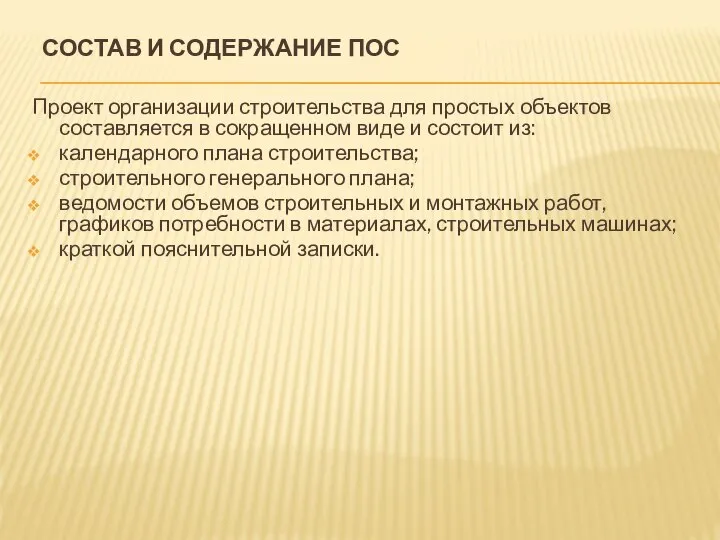 СОСТАВ И СОДЕРЖАНИЕ ПОС

Проект организации строительства для простых объектов составляется в сокращенном виде и состоит из:
календарного плана строительства;
строительного генерального плана;
ведомости объемов строительных и монтажных работ, графиков потребности в материалах, строительных машинах;
краткой пояснительной записки.